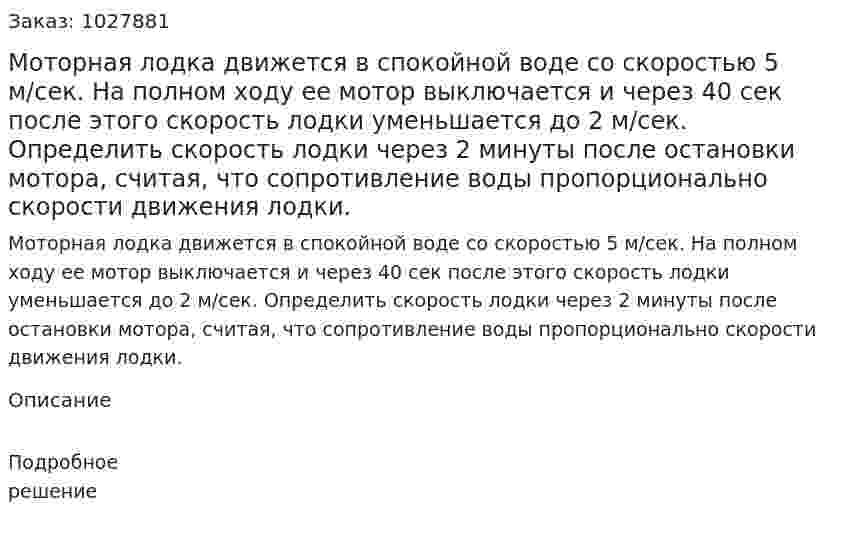 Заказ: 1027881

Моторная лодка движется в спокойной воде со скоростью 5 м/сек. На полном ходу ее мотор выключается и через 40 сек после этого скорость лодки уменьшается до 2 м/сек. Определить скорость лодки через 2 минуты после остановки мотора, считая, что сопротивление воды пропорционально скорости движения лодки.

Моторная лодка движется в спокойной воде со скоростью 5 м/сек. На полном ходу ее мотор выключается и через 40 сек после этого скорость лодки уменьшается до 2 м/сек. Определить скорость лодки через 2 минуты после остановки мотора, считая, что сопротивление воды пропорционально скорости движения лодки.

Описание

Подробное решение